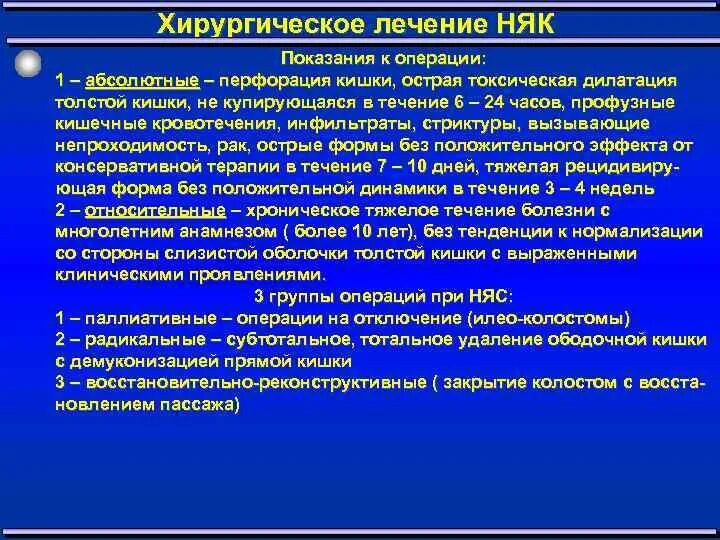 Хирургическое лечение НЯК

Показания к операции:

1 – абсолютные – перфорация кишки, острая токсическая дилатация толстой кишки, не купирующаяся в течение 6 – 24 часов, профузные кишечные кровотечения, инфильтраты, стриктуры, вызывающие непроходимость, рак, острые формы без положительного эффекта от консервативной терапии в течение 7 – 10 дней, тяжелая рецидивирующая форма без положительной динамики в течение 3 – 4 недель

2 – относительные – хроническое тяжелое течение болезни с многолетним анамнезом ( более 10 лет), без тенденции к нормализации со стороны слизистой оболочки толстой кишки с выраженными клиническими проявлениями.

3 группы операций при НЯС:

1 – паллиативные – операции на отключение (илео-колостомы)

2 – радикальные – субтотальное, тотальное удаление ободочной кишки с демуконизацией прямой кишки

3 – восстановительно-реконструктивные ( закрытие колостом с восстановлением пассажа)